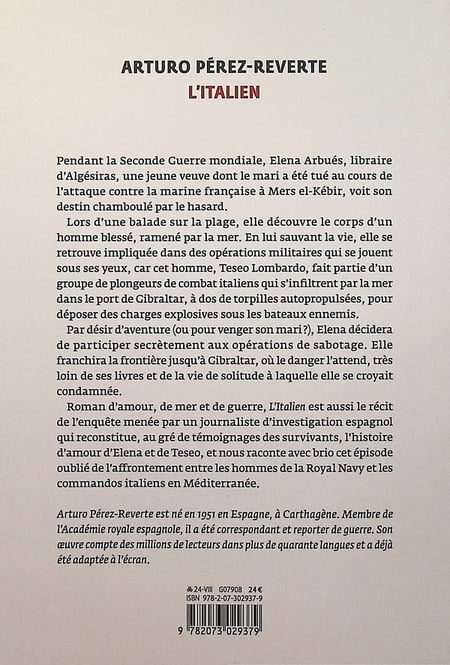 ARTURO PÉREZ-REVERTE
L'ITALIEN

Pendant la Seconde Guerre mondiale, Elena Arbués, libraire d'Algésiras, une jeune veuve dont le mari a été tué au cours de l'attaque contre la marine française à Mers el-Kébir, voit son destin chamboulé par le hasard.

Lors d'une balade sur la plage, elle découvre le corps d'un homme blessé, ramené par la mer. En lui sauvant la vie, elle se retrouve impliquée dans des opérations militaires qui se jouent sous ses yeux, car cet homme, Teseo Lombardo, fait partie d'un groupe de plongeurs de combat italiens qui s'infiltrent par la mer dans le port de Gibraltar, à dos de torpilles autopropulsées, pour déposer des charges explosives sous les bateaux ennemis.

Par désir d'aventure (ou pour venger son mari ?), Elena décidera de participer secrètement aux opérations de sabotage. Elle franchira la frontière jusqu'à Gibraltar, où le danger l'attend, très loin de ses livres et de la vie de solitude à laquelle elle se croyait condamnée.

Roman d'amour, de mer et de guerre, L'Italien est aussi le récit de l'enquête menée par un journaliste d'investigation espagnol qui reconstitue, au gré de témoignages des survivants, l'histoire d'amour d'Elena et de Teseo, et nous raconte avec brio cet épisode oublié de l'affrontement entre les hommes de la Royal Navy et les commandos italiens en Méditerranée.

Arturo Pérez-Reverte est né en 1951 en Espagne, à Carthagène. Membre de l'Académie royale espagnole, il a été correspondant et reporter de guerre. Son œuvre compte des millions de lecteurs dans plus de quarante langues et a déjà été adaptée à l'écran.

24-VIII G07908 24 €
ISBN 978-2-07-302937-9

9 782073 029379